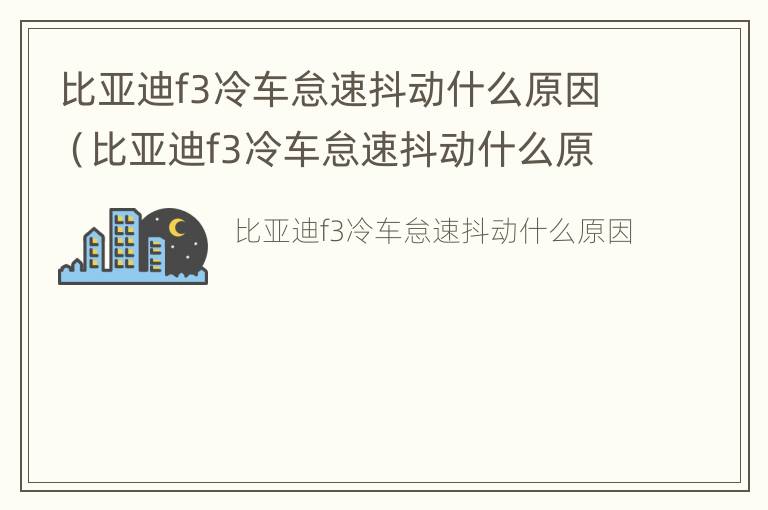 比亚迪f3冷车怠速抖动什么原因（比亚迪f3冷车怠速抖动什么原

比亚迪f3冷车怠速抖动什么原因